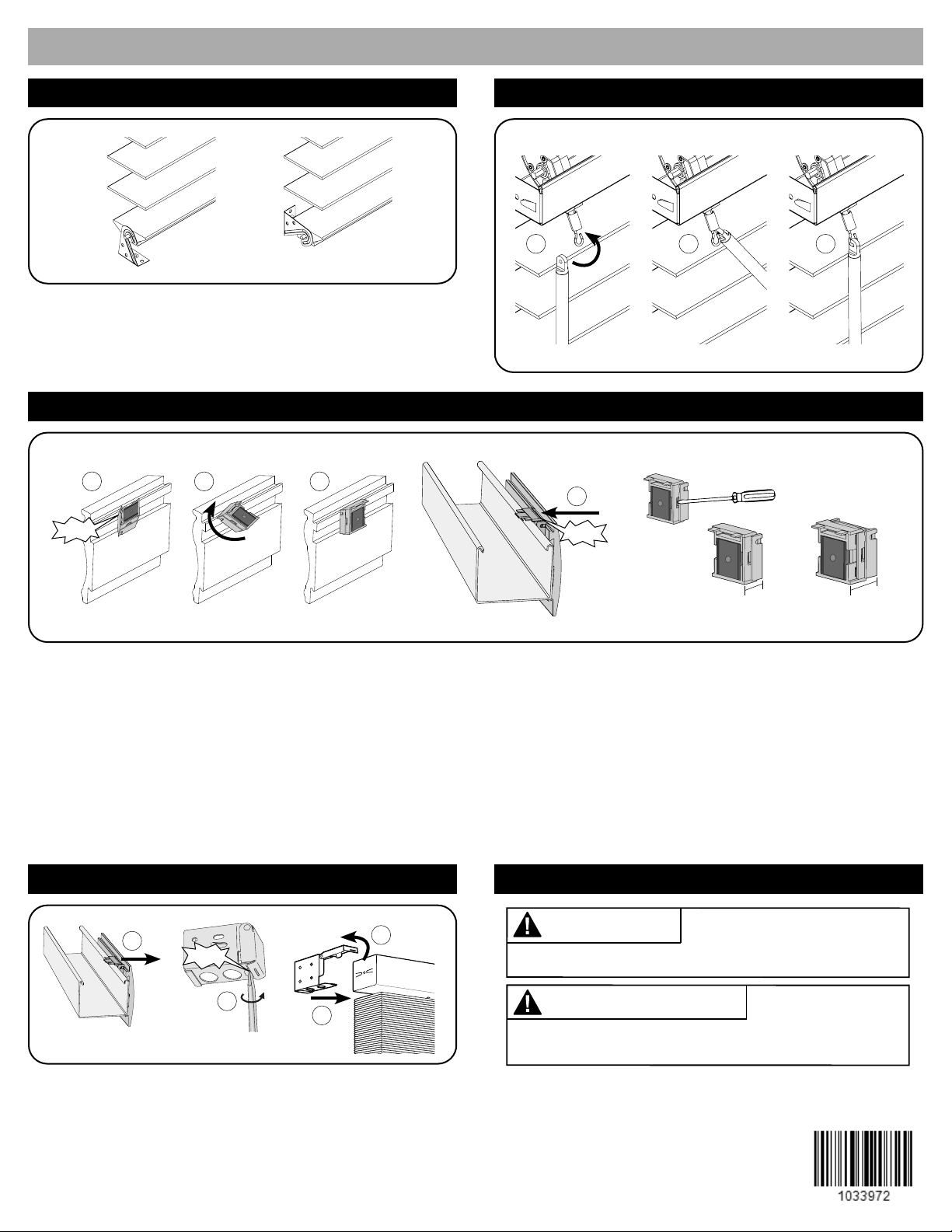 1033972